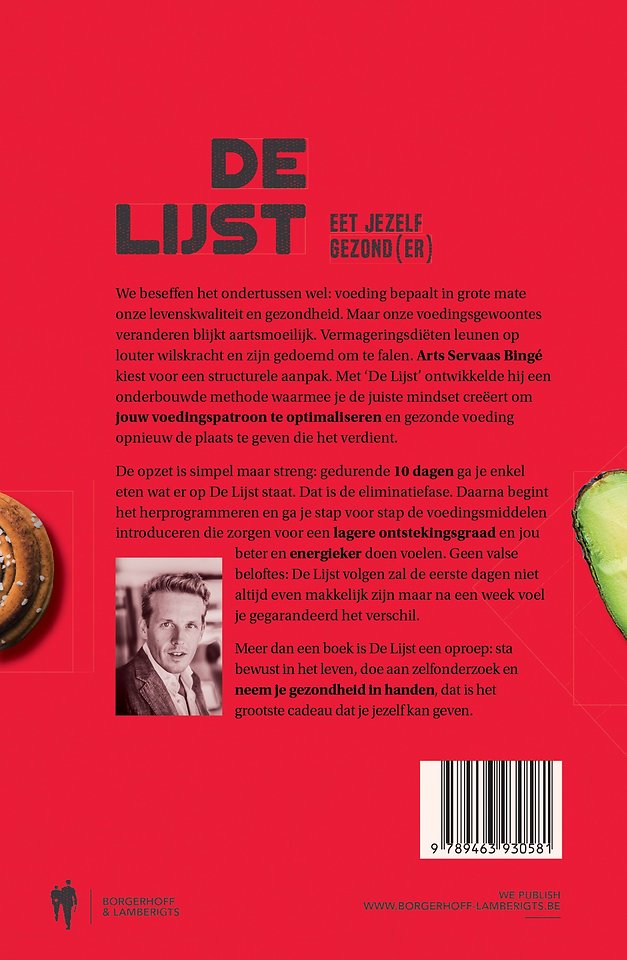 DE LIJST

EET JEZELF
GEZOND(ER)

We beseffen het ondertussen wel: voeding bepaalt in grote mate onze levenskwaliteit en gezondheid. Maar onze voedingsgewoontes veranderen blijkt aartsmoeilijk. Vermageringsdiëten leunen op louter wilskracht en zijn gedoemd om te falen. Arts Servaas Bingé kiest voor een structurele aanpak. Met 'De Lijst' ontwikkelde hij een onderbouwde methode waarmee je de juiste mindset creëert om jouw voedingspatroon te optimaliseren en gezonde voeding opnieuw de plaats te geven die het verdient.

De opzet is simpel maar streng: gedurende 10 dagen ga je enkel eten wat er op De Lijst staat. Dat is de eliminatiefase. Daarna begint het herprogrammeren en ga je stap voor stap de voedingsmiddelen introduceren die zorgen voor een lagere ontstekingsgraad en jou beter en energieker doen voelen. Geen valse beloftes: De Lijst volgen zal de eerste dagen niet altijd even makkelijk zijn maar na een week voel je gegarandeerd het verschil.

Meer dan een boek is De Lijst een oproep: sta bewust in het leven, doe aan zelfonderzoek en neem je gezondheid in handen, dat is het grootste cadeau dat je jezelf kan geven.

9 789463 930581

BORGERHOFF
& LAMBERIGTS

WE PUBLISH
WWW.BORGERHOFF-LAMBERIGTS.BE